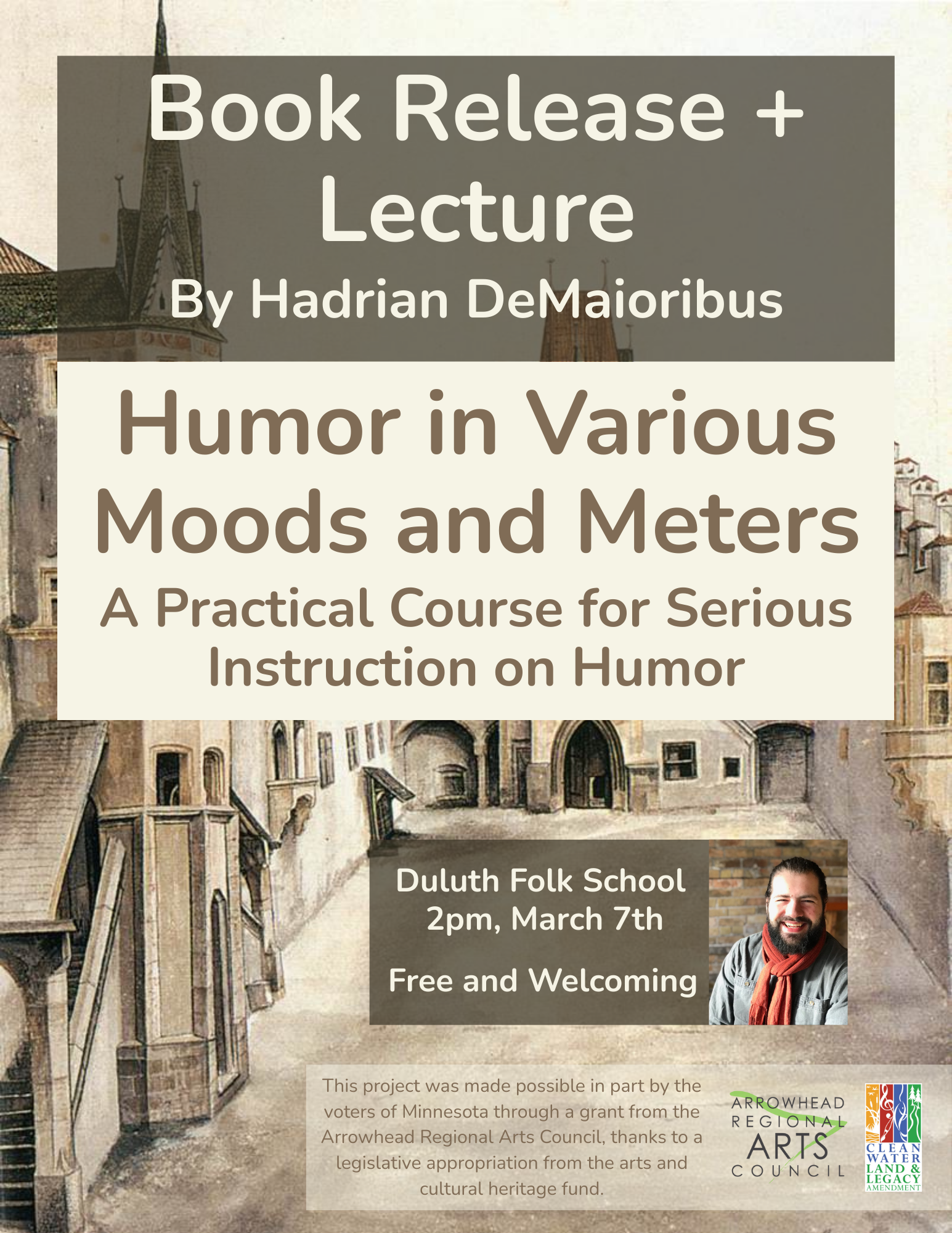 Book Release + Lecture

By Hadrian DeMaioribus

Humor in Various Moods and Meters

A Practical Course for Serious Instruction on Humor

Duluth Folk School
2pm, March 7th

Free and Welcoming

This project was made possible in part by the voters of Minnesota through a grant from the Arrowhead Regional Arts Council, thanks to a legislative appropriation from the arts and cultural heritage fund.

ARROWHEAD
REGIONAL
ARTS
COUNCIL

CLEAN
WATER
LAND &
LEGACY
AMENDMENT